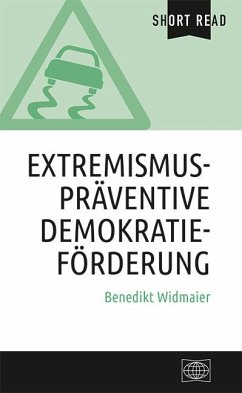 SHORT READ

EXTREMISMUS-PRÄVENTIVE DEMOKRATIE-FÖRDERUNG

Benedikt Widmaier